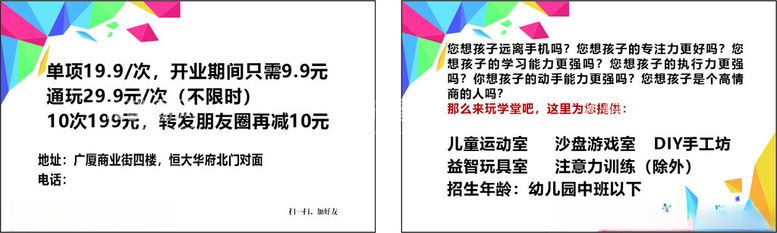 单项19.9/次，开业期间只需9.9元
通玩29.9元/次（不限时）
10次199元，转发朋友圈再减10元

地址：广厦商业街四楼，恒大华府北门对面
电话：

扫一扫，加好友

您想孩子远离手机吗？您想孩子的专注力更好吗？您想孩子的学习能力更强吗？您想孩子的执行力更强吗？你想孩子的动手能力更强吗？您想孩子是个高情商的人吗？
那么来玩学堂吧，这里为您提供：

儿童运动室　沙盘游戏室　DIY手工坊
益智玩具室　注意力训练（除外）
招生年龄：幼儿园中班以下